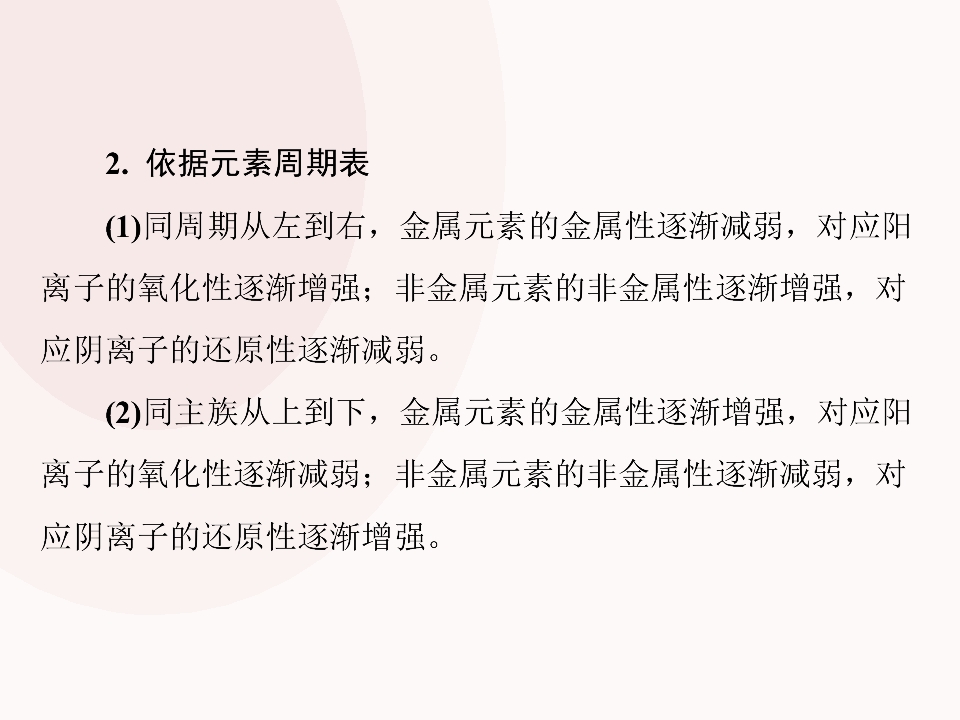 2.依据元素周期表

(1)同周期从左到右，金属元素的金属性逐渐减弱，对应阳离子的氧化性逐渐增强；非金属元素的非金属性逐渐增强，对应阴离子的还原性逐渐减弱。

(2)同主族从上到下，金属元素的金属性逐渐增强，对应阳离子的氧化性逐渐减弱；非金属元素的非金属性逐渐减弱，对应阴离子的还原性逐渐增强。